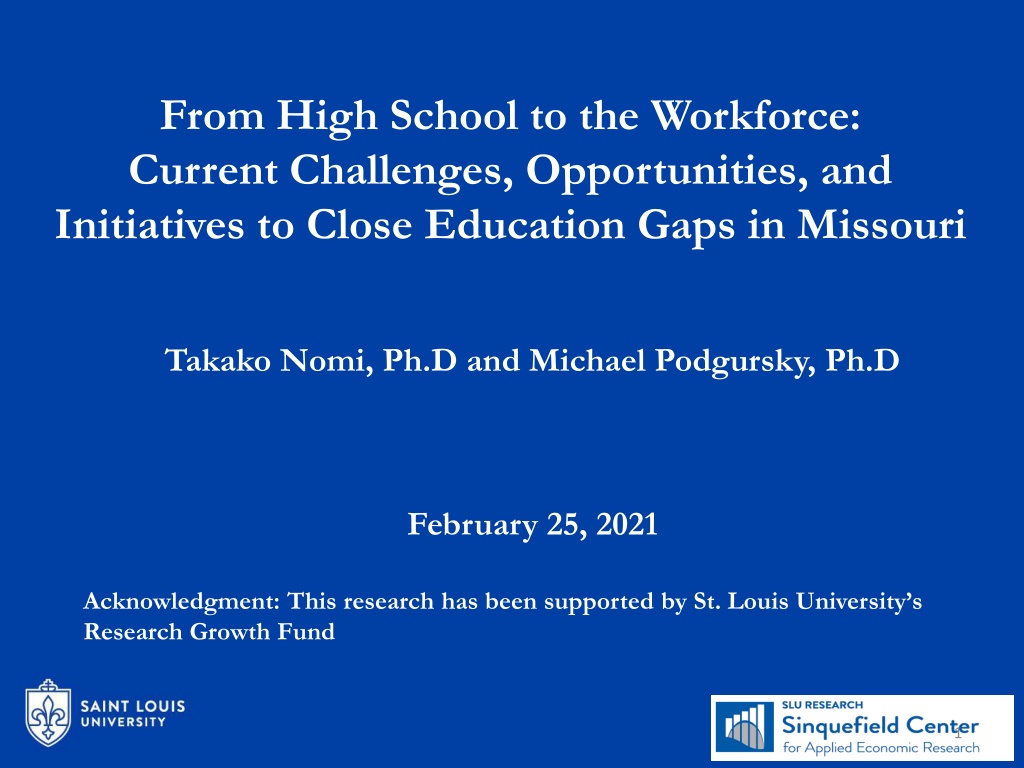 From High School to the Workforce: Current Challenges, Opportunities, and Initiatives to Close Education Gaps in Missouri

Takako Nomi, Ph.D and Michael Podgursky, Ph.D

February 25, 2021

Acknowledgment: This research has been supported by St. Louis University's Research Growth Fund

SAINT LOUIS UNIVERSITY

SLU RESEARCH
Sinquefield Center
for Applied Economic Research

1